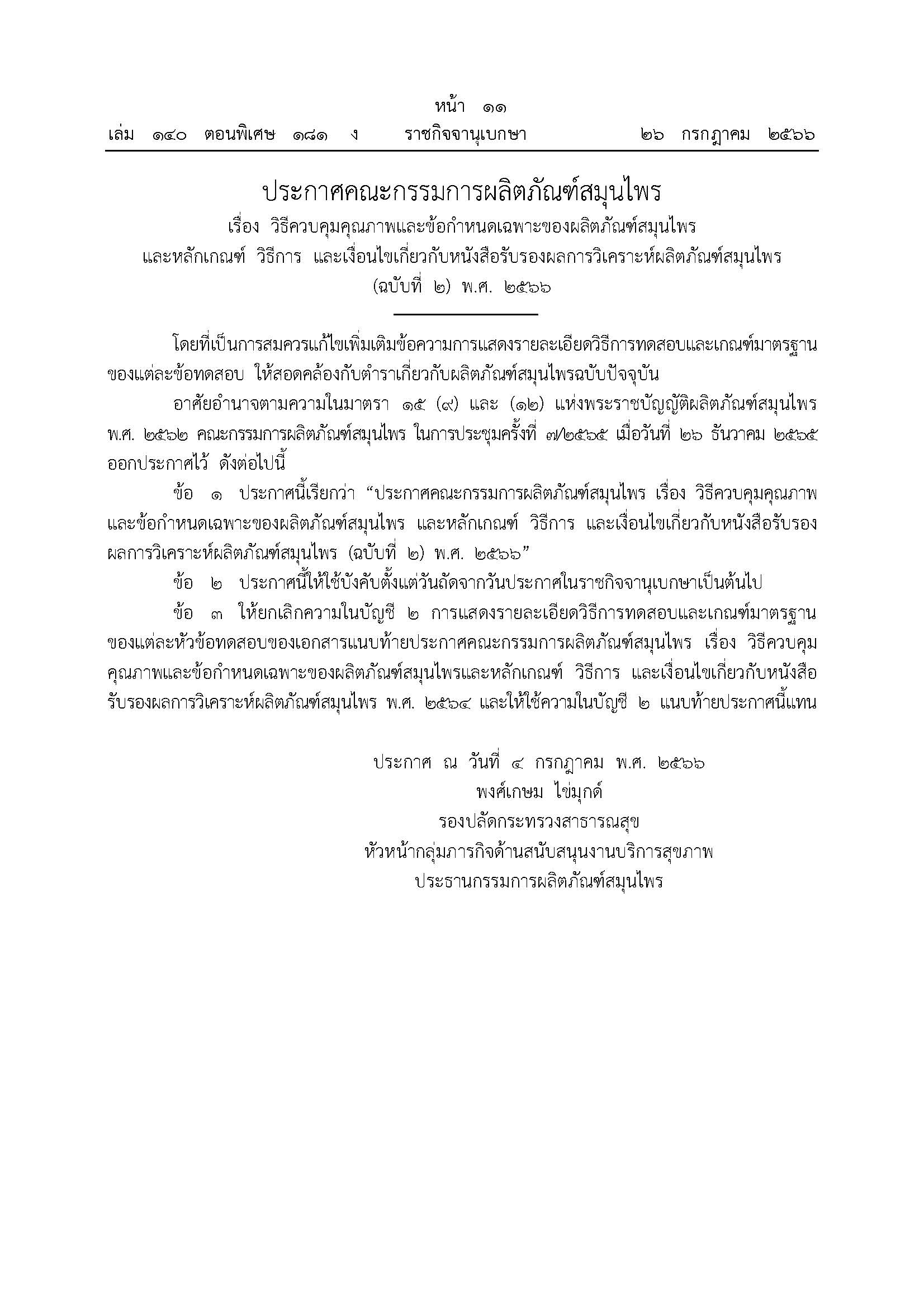 หน้า ๑๑
เล่ม ๑๔๐ ตอนพิเศษ ๑๘๑ ง ราชกิจจานุเบกษา ๒๖ กรกฎาคม ๒๕๖๖

ประกาศคณะกรรมการผลิตภัณฑ์สมุนไพร
เรื่อง วิธีควบคุมคุณภาพและข้อกำหนดเฉพาะของผลิตภัณฑ์สมุนไพร
และหลักเกณฑ์ วิธีการ และเงื่อนไขเกี่ยวกับหนังสือรับรองผลการวิเคราะห์ผลิตภัณฑ์สมุนไพร
(ฉบับที่ ๒) พ.ศ. ๒๕๖๖

โดยที่เป็นการสมควรแก้ไขเพิ่มเติมข้อความการแสดงรายละเอียดวิธีการทดสอบและเกณฑ์มาตรฐานของแต่ละข้อทดสอบ ให้สอดคล้องกับตำราเกี่ยวกับผลิตภัณฑ์สมุนไพรฉบับปัจจุบัน

อาศัยอำนาจตามความในมาตรา ๑๕ (๙) และ (๑๒) แห่งพระราชบัญญัติผลิตภัณฑ์สมุนไพร พ.ศ. ๒๕๖๒ คณะกรรมการผลิตภัณฑ์สมุนไพร ในการประชุมครั้งที่ ๗/๒๕๖๕ เมื่อวันที่ ๒๖ ธันวาคม ๒๕๖๕ ออกประกาศไว้ ดังต่อไปนี้

ข้อ ๑ ประกาศนี้เรียกว่า "ประกาศคณะกรรมการผลิตภัณฑ์สมุนไพร เรื่อง วิธีควบคุมคุณภาพและข้อกำหนดเฉพาะของผลิตภัณฑ์สมุนไพร และหลักเกณฑ์ วิธีการ และเงื่อนไขเกี่ยวกับหนังสือรับรองผลการวิเคราะห์ผลิตภัณฑ์สมุนไพร (ฉบับที่ ๒) พ.ศ. ๒๕๖๖"

ข้อ ๒ ประกาศนี้ให้ใช้บังคับตั้งแต่วันถัดจากวันประกาศในราชกิจจานุเบกษาเป็นต้นไป

ข้อ ๓ ให้ยกเลิกความในบัญชี ๒ การแสดงรายละเอียดวิธีการทดสอบและเกณฑ์มาตรฐานของแต่ละหัวข้อทดสอบของเอกสารแนบท้ายประกาศคณะกรรมการผลิตภัณฑ์สมุนไพร เรื่อง วิธีควบคุมคุณภาพและข้อกำหนดเฉพาะของผลิตภัณฑ์สมุนไพรและหลักเกณฑ์ วิธีการ และเงื่อนไขเกี่ยวกับหนังสือรับรองผลการวิเคราะห์ผลิตภัณฑ์สมุนไพร พ.ศ. ๒๕๖๔ และให้ใช้ความในบัญชี ๒ แนบท้ายประกาศนี้แทน

ประกาศ ณ วันที่ ๔ กรกฎาคม พ.ศ. ๒๕๖๖
พงศ์เกษม ไข่มุกด์
รองปลัดกระทรวงสาธารณสุข
หัวหน้ากลุ่มภารกิจด้านสนับสนุนงานบริการสุขภาพ
ประธานกรรมการผลิตภัณฑ์สมุนไพร